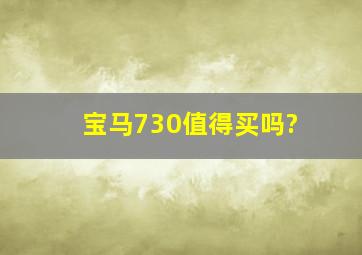 宝马730值得买吗?